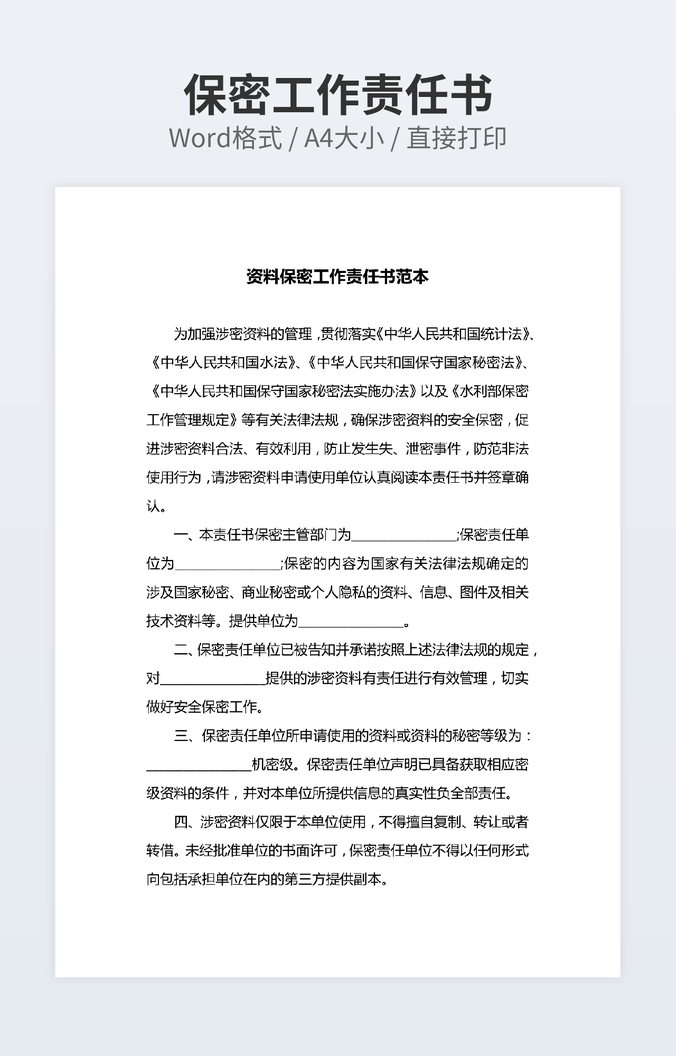 保密工作责任书
Word格式 / A4大小 / 直接打印

资料保密工作责任书范本

为加强涉密资料的管理，贯彻落实《中华人民共和国统计法》、《中华人民共和国水法》、《中华人民共和国保守国家秘密法》、《中华人民共和国保守国家秘密法实施办法》以及《水利部保密工作管理规定》等有关法律法规，确保涉密资料的安全保密，促进涉密资料合法、有效利用，防止发生失、泄密事件，防范非法使用行为，请涉密资料申请使用单位认真阅读本责任书并签章确认。

一、本责任书保密主管部门为____;保密责任单位为____;保密的内容为国家有关法律法规确定的涉及国家秘密、商业秘密或个人隐私的资料、信息、图件及相关技术资料等。提供单位为____。

二、保密责任单位已被告知并承诺按照上述法律法规的规定，对____提供的涉密资料有责任进行有效管理，切实做好安全保密工作。

三、保密责任单位所申请使用的资料或资料的秘密等级为：____机密级。保密责任单位声明已具备获取相应密级资料的条件，并对本单位所提供信息的真实性负全部责任。

四、涉密资料仅限于本单位使用，不得擅自复制、转让或者转借。未经批准单位的书面许可，保密责任单位不得以任何形式向包括承担单位在内的第三方提供副本。